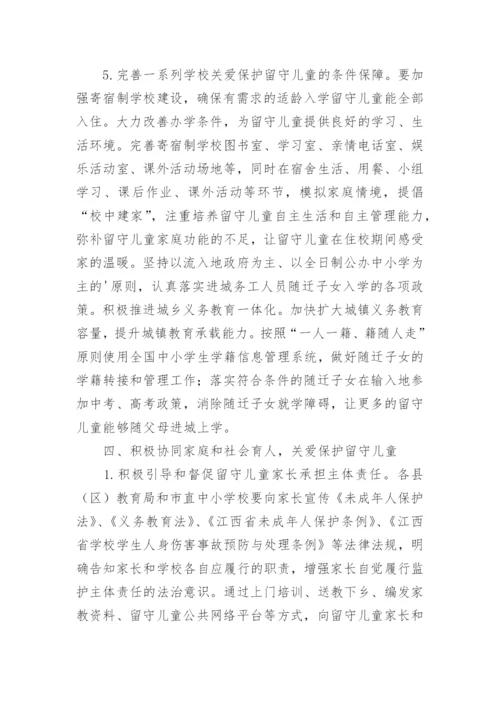 5.完善一系列学校关爱保护留守儿童的条件保障。要加强寄宿制学校建设，确保有需求的适龄入学留守儿童能全部入住。大力改善办学条件，为留守儿童提供良好的学习、生活环境。完善寄宿制学校图书室、学习室、亲情电话室、娱乐活动室、课外活动场地等，同时在宿舍生活、用餐、小组学习、课后作业、课外活动等环节，模拟家庭情境，提倡“校中建家”，注重培养留守儿童自主生活和自主管理能力，弥补留守儿童家庭功能的不足，让留守儿童在住校期间感受家的温暖。坚持以流入地政府为主、以全日制公办中小学为主的'原则，认真落实进城务工人员随迁子女入学的各项政策。积极推进城乡义务教育一体化。加快扩大城镇义务教育容量，提升城镇教育承载能力。按照“一人一籍、籍随人走”原则使用全国中小学生学籍信息管理系统，做好随迁子女的学籍转接和管理工作；落实符合条件的随迁子女在输入地参加中考、高考政策，消除随迁子女就学障碍，让更多的留守儿童能够随父母进城上学。

四、积极协同家庭和社会育人，关爱保护留守儿童

1.积极引导和督促留守儿童家长承担主体责任。各县（区）教育局和市直中小学校要向家长宣传《未成年人保护法》、《义务教育法》、《江西省未成年人保护条例》、《江西省学校学生人身伤害事故预防与处理条例》等法律法规，明确告知家长和学校各自应履行的职责，增强家长自觉履行监护主体责任的法治意识。通过上门培训、送教下乡、编发家教资料、留守儿童公共网络平台等方式，向留守儿童家长和